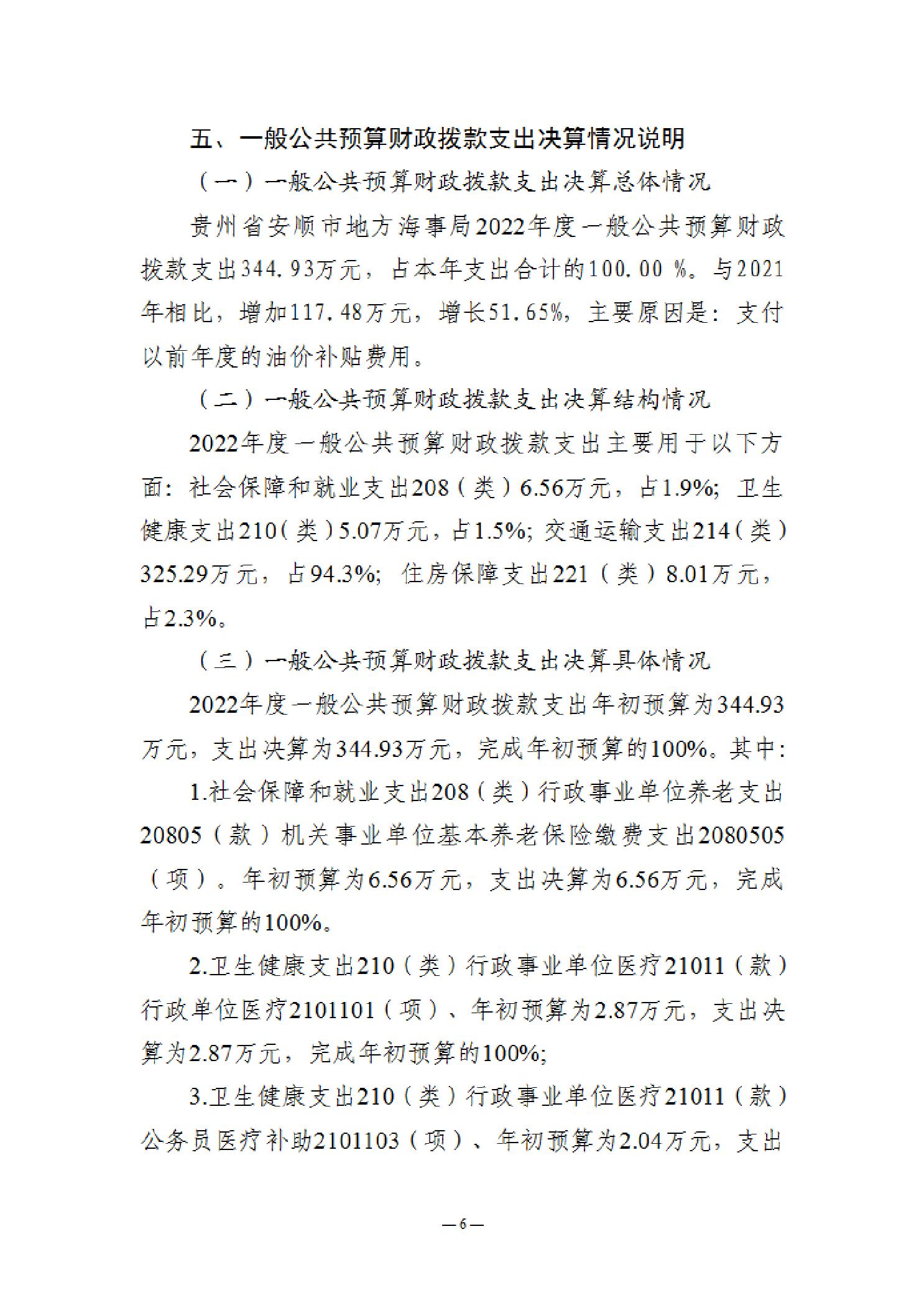 五、一般公共预算财政拨款支出决算情况说明

（一）一般公共预算财政拨款支出决算总体情况

贵州省安顺市地方海事局2022年度一般公共预算财政拨款支出344.93万元，占本年支出合计的100.00 %。与2021年相比，增加117.48万元，增长51.65%，主要原因是：支付以前年度的油价补贴费用。

（二）一般公共预算财政拨款支出决算结构情况

2022年度一般公共预算财政拨款支出主要用于以下方面：社会保障和就业支出208（类）6.56万元，占1.9%；卫生健康支出210（类）5.07万元，占1.5%；交通运输支出214（类）325.29万元，占94.3%；住房保障支出221（类）8.01万元，占2.3%。

（三）一般公共预算财政拨款支出决算具体情况

2022年度一般公共预算财政拨款支出年初预算为344.93万元，支出决算为344.93万元，完成年初预算的100%。其中：

1.社会保障和就业支出208（类）行政事业单位养老支出20805（款）机关事业单位基本养老保险缴费支出2080505（项）。年初预算为6.56万元，支出决算为6.56万元，完成年初预算的100%。

2.卫生健康支出210（类）行政事业单位医疗21011（款）行政单位医疗2101101（项）、年初预算为2.87万元，支出决算为2.87万元，完成年初预算的100%；

3.卫生健康支出210（类）行政事业单位医疗21011（款）公务员医疗补助2101103（项）、年初预算为2.04万元，支出

—6—